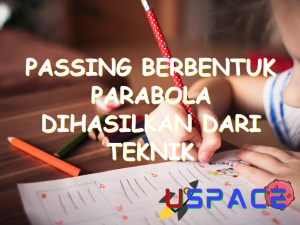 PASSING BERBENTUK PARABOLA DIHASILKAN DARI TEKNIK

USPACE